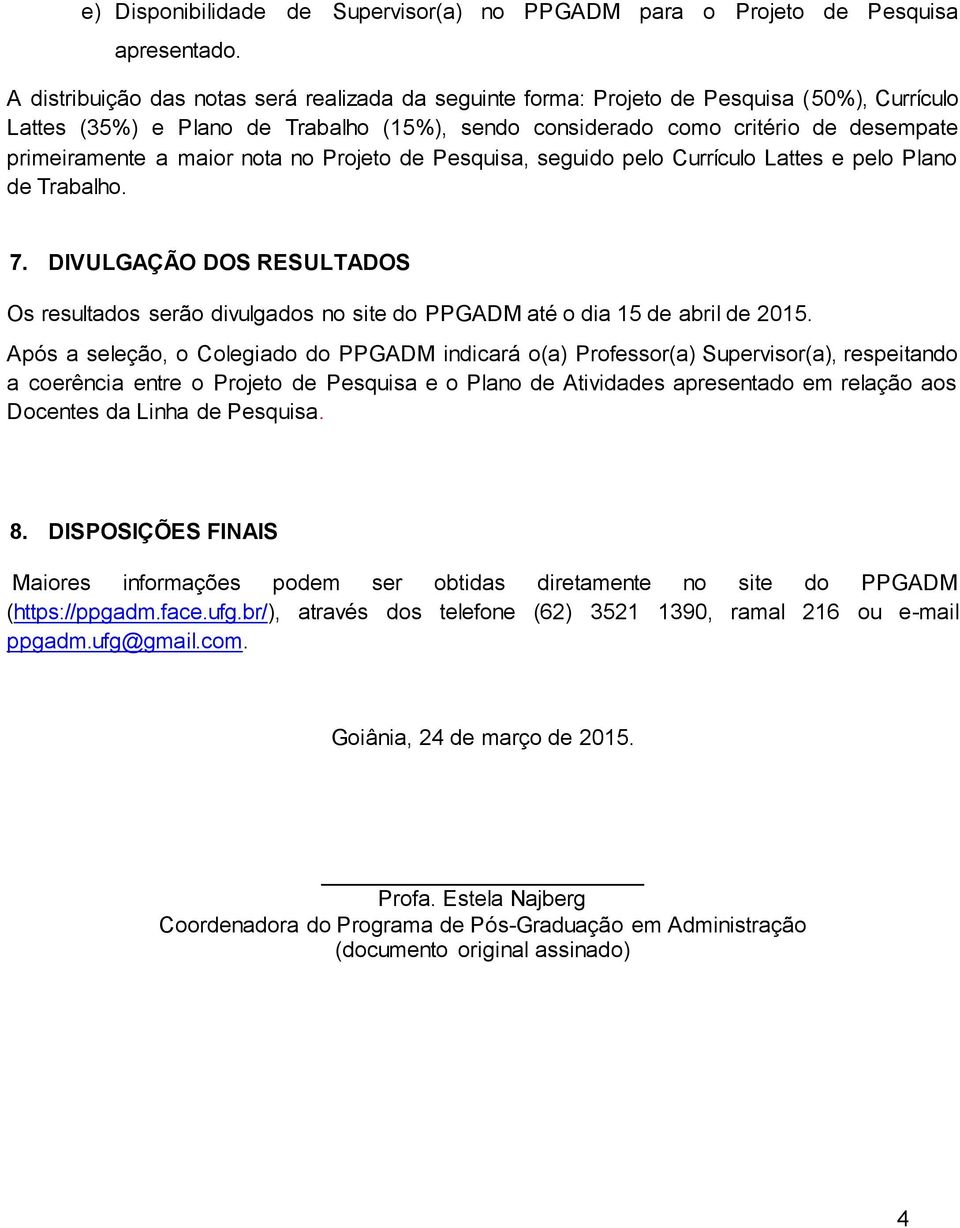 e) Disponibilidade de Supervisor(a) no PPGADM para o Projeto de Pesquisa apresentado.

A distribuição das notas será realizada da seguinte forma: Projeto de Pesquisa (50%), Currículo Lattes (35%) e Plano de Trabalho (15%), sendo considerado como critério de desempate primeiramente a maior nota no Projeto de Pesquisa, seguido pelo Currículo Lattes e pelo Plano de Trabalho.

7. DIVULGAÇÃO DOS RESULTADOS

Os resultados serão divulgados no site do PPGADM até o dia 15 de abril de 2015.

Após a seleção, o Colegiado do PPGADM indicará o(a) Professor(a) Supervisor(a), respeitando a coerência entre o Projeto de Pesquisa e o Plano de Atividades apresentado em relação aos Docentes da Linha de Pesquisa.

8. DISPOSIÇÕES FINAIS

Maiores informações podem ser obtidas diretamente no site do PPGADM (https://ppgadm.face.ufg.br/), através dos telefone (62) 3521 1390, ramal 216 ou e-mail ppgadm.ufg@gmail.com.

Goiânia, 24 de março de 2015.

Profa. Estela Najberg
Coordenadora do Programa de Pós-Graduação em Administração
(documento original assinado)

4